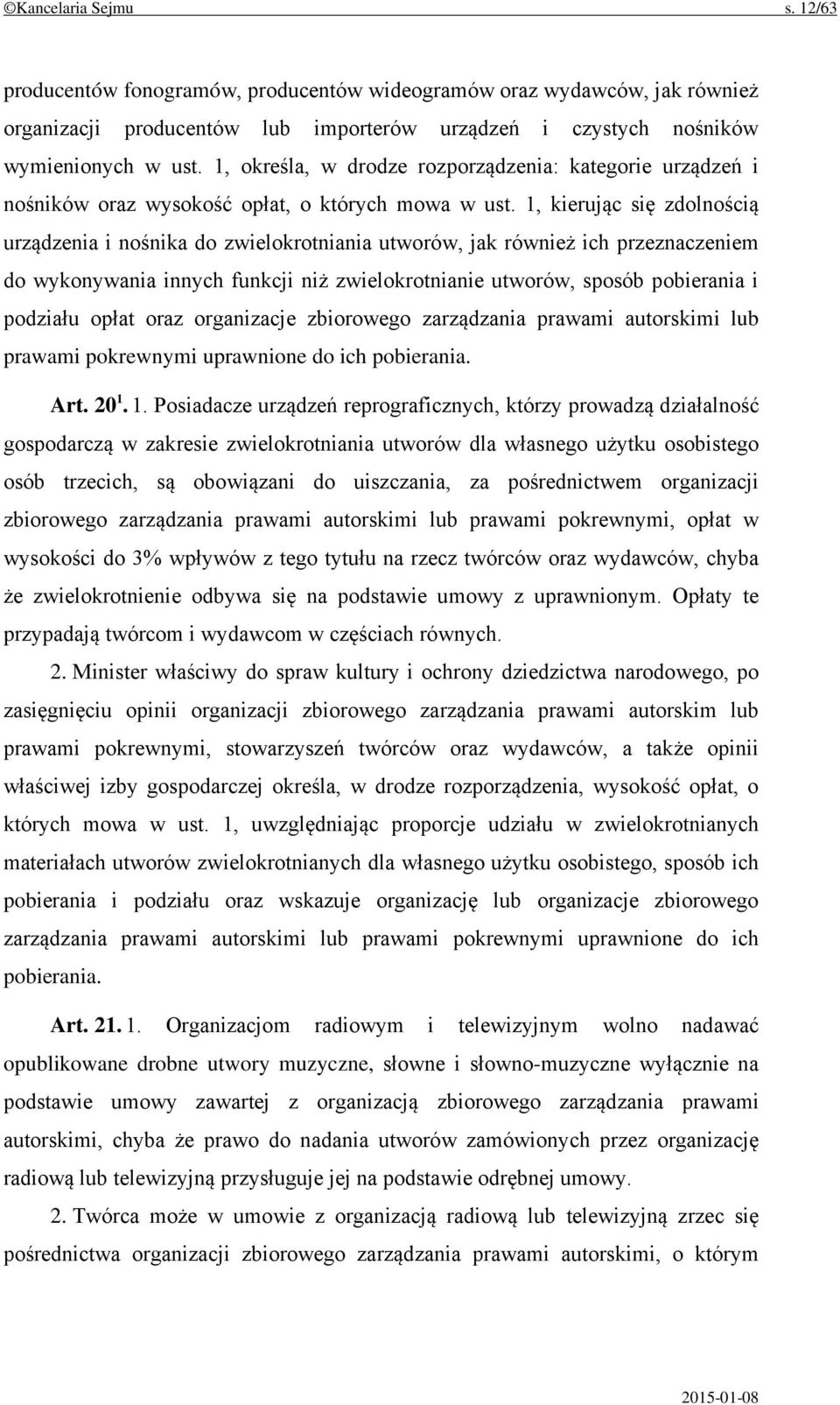 ©Kancelaria Sejmu s. 12/63

producentów fonogramów, producentów wideogramów oraz wydawców, jak również organizacji producentów lub importerów urządzeń i czystych nośników wymienionych w ust. 1, określa, w drodze rozporządzenia: kategorie urządzeń i nośników oraz wysokość opłat, o których mowa w ust. 1, kierując się zdolnością urządzenia i nośnika do zwielokrotniania utworów, jak również ich przeznaczeniem do wykonywania innych funkcji niż zwielokrotnianie utworów, sposób pobierania i podziału opłat oraz organizacje zbiorowego zarządzania prawami autorskimi lub prawami pokrewnymi uprawnione do ich pobierania.

Art. $20^1$. 1. Posiadacze urządzeń reprograficznych, którzy prowadzą działalność gospodarczą w zakresie zwielokrotniania utworów dla własnego użytku osobistego osób trzecich, są obowiązani do uiszczania, za pośrednictwem organizacji zbiorowego zarządzania prawami autorskimi lub prawami pokrewnymi, opłat w wysokości do 3% wpływów z tego tytułu na rzecz twórców oraz wydawców, chyba że zwielokrotnienie odbywa się na podstawie umowy z uprawnionym. Opłaty te przypadają twórcom i wydawcom w częściach równych.

2. Minister właściwy do spraw kultury i ochrony dziedzictwa narodowego, po zasięgnięciu opinii organizacji zbiorowego zarządzania prawami autorskim lub prawami pokrewnymi, stowarzyszeń twórców oraz wydawców, a także opinii właściwej izby gospodarczej określa, w drodze rozporządzenia, wysokość opłat, o których mowa w ust. 1, uwzględniając proporcje udziału w zwielokrotnianych materiałach utworów zwielokrotnianych dla własnego użytku osobistego, sposób ich pobierania i podziału oraz wskazuje organizację lub organizacje zbiorowego zarządzania prawami autorskimi lub prawami pokrewnymi uprawnione do ich pobierania.

Art. 21. 1. Organizacjom radiowym i telewizyjnym wolno nadawać opublikowane drobne utwory muzyczne, słowne i słowno-muzyczne wyłącznie na podstawie umowy zawartej z organizacją zbiorowego zarządzania prawami autorskimi, chyba że prawo do nadania utworów zamówionych przez organizację radiową lub telewizyjną przysługuje jej na podstawie odrębnej umowy.

2. Twórca może w umowie z organizacją radiową lub telewizyjną zrzec się pośrednictwa organizacji zbiorowego zarządzania prawami autorskimi, o którym

2015-01-08